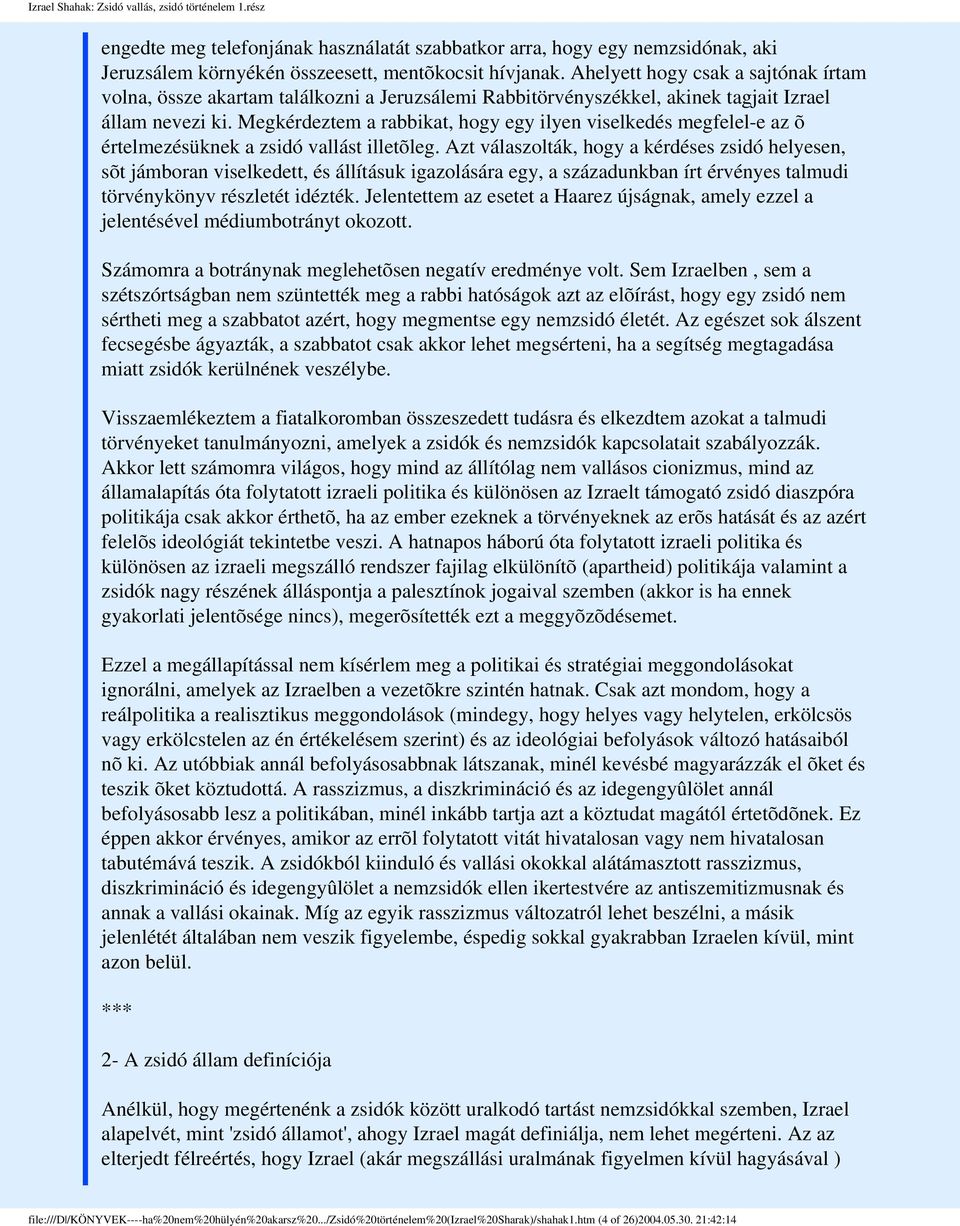 Izrael Shahak: Zsidó vallás, zsidó történelem 1.rész

engedte meg telefonjának használatát szabbatkor arra, hogy egy nemzsidónak, aki Jeruzsálem környékén összeesett, mentõkocsit hívjanak. Ahelyett hogy csak a sajtónak írtam volna, össze akartam találkozni a Jeruzsálemi Rabbitörvényszékkel, akinek tagjait Izrael állam nevezi ki. Megkérdeztem a rabbikat, hogy egy ilyen viselkedés megfelel-e az õ értelmezésüknek a zsidó vallást illetõleg. Azt válaszolták, hogy a kérdéses zsidó helyesen, sõt jámboran viselkedett, és állításuk igazolására egy, a századunkban írt érvényes talmudi törvénykönyv részletét idézték. Jelentettem az esetet a Haarez újságnak, amely ezzel a jelentésével médiumbotrányt okozott.

Számomra a botránynak meglehetõsen negatív eredménye volt. Sem Izraelben , sem a szétszórtságban nem szüntették meg a rabbi hatóságok azt az elõírást, hogy egy zsidó nem sértheti meg a szabbatot azért, hogy megmentse egy nemzsidó életét. Az egészet sok álszent fecsegésbe ágyazták, a szabbatot csak akkor lehet megsérteni, ha a segítség megtagadása miatt zsidók kerülnének veszélybe.

Visszaemlékeztem a fiatalkoromban összeszedett tudásra és elkezdtem azokat a talmudi törvényeket tanulmányozni, amelyek a zsidók és nemzsidók kapcsolatait szabályozzák. Akkor lett számomra világos, hogy mind az állítólag nem vallásos cionizmus, mind az államalapítás óta folytatott izraeli politika és különösen az Izraelt támogató zsidó diaszpóra politikája csak akkor érthetõ, ha az ember ezeknek a törvényeknek az erõs hatását és az azért felelõs ideológiát tekintetbe veszi. A hatnapos háború óta folytatott izraeli politika és különösen az izraeli megszálló rendszer fajilag elkülönítõ (apartheid) politikája valamint a zsidók nagy részének álláspontja a palesztínok jogaival szemben (akkor is ha ennek gyakorlati jelentõsége nincs), megerõsítették ezt a meggyõzõdésemet.

Ezzel a megállapítással nem kísérlem meg a politikai és stratégiai meggondolásokat ignorálni, amelyek az Izraelben a vezetõkre szintén hatnak. Csak azt mondom, hogy a reálpolitika a realisztikus meggondolások (mindegy, hogy helyes vagy helytelen, erkölcsös vagy erkölcstelen az én értékelésem szerint) és az ideológiai befolyások változó hatásaiból nõ ki. Az utóbbiak annál befolyásosabbnak látszanak, minél kevésbé magyarázzák el õket és teszik õket köztudottá. A rasszizmus, a diszkrimináció és az idegengyûlölet annál befolyásosabb lesz a politikában, minél inkább tartja azt a köztudat magától értetõdõnek. Ez éppen akkor érvényes, amikor az errõl folytatott vitát hivatalosan vagy nem hivatalosan tabutémává teszik. A zsidókból kiinduló és vallási okokkal alátámasztott rasszizmus, diszkrimináció és idegengyûlölet a nemzsidók ellen ikertestvére az antiszemitizmusnak és annak a vallási okainak. Míg az egyik rasszizmus változatról lehet beszélni, a másik jelenlétét általában nem veszik figyelembe, éspedig sokkal gyakrabban Izraelen kívül, mint azon belül.

***

2- A zsidó állam definíciója

Anélkül, hogy megértenénk a zsidók között uralkodó tartást nemzsidókkal szemben, Izrael alapelvét, mint 'zsidó államot', ahogy Izrael magát definiálja, nem lehet megérteni. Az az elterjedt félreértés, hogy Izrael (akár megszállási uralmának figyelmen kívül hagyásával )

file:///D|/KÖNYVEK----ha%20nem%20hülyén%20akarsz%20.../Zsidó%20történelem%20(Izrael%20Sharak)/shahak1.htm (4 of 26)2004.05.30. 21:42:14